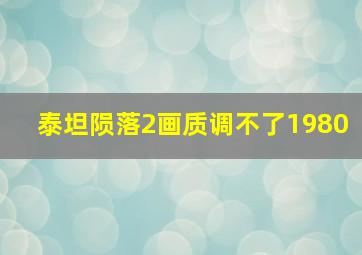 泰坦陨落2画质调不了1980